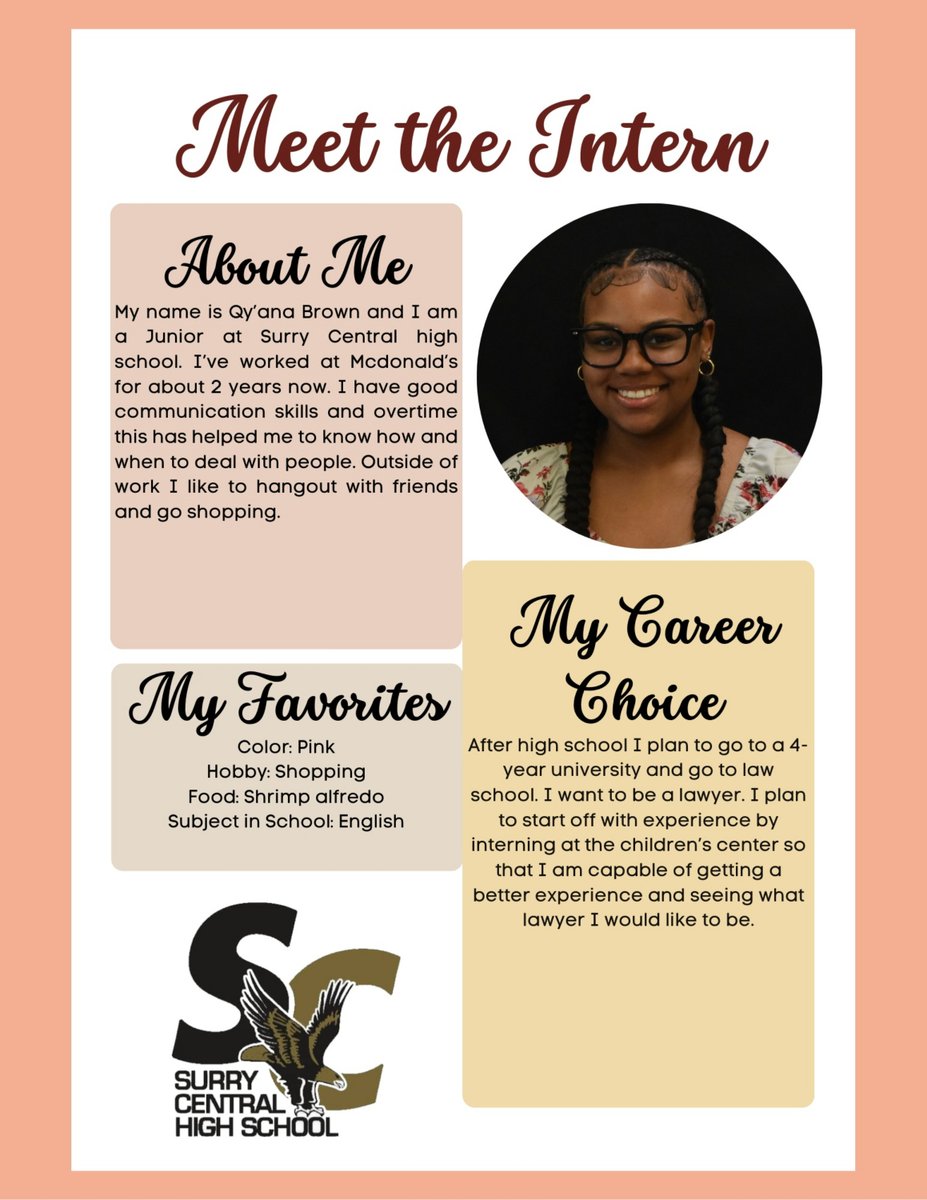 Meet the Intern

About Me

My name is Qy'ana Brown and I am a Junior at Surry Central high school. I've worked at Mcdonald's for about 2 years now. I have good communication skills and overtime this has helped me to know how and when to deal with people. Outside of work I like to hangout with friends and go shopping.

My Favorites

Color: Pink
Hobby: Shopping
Food: Shrimp alfredo
Subject in School: English

SC
SURRY
CENTRAL
HIGH SCHOOL

My Career Choice

After high school I plan to go to a 4-year university and go to law school. I want to be a lawyer. I plan to start off with experience by interning at the children's center so that I am capable of getting a better experience and seeing what lawyer I would like to be.